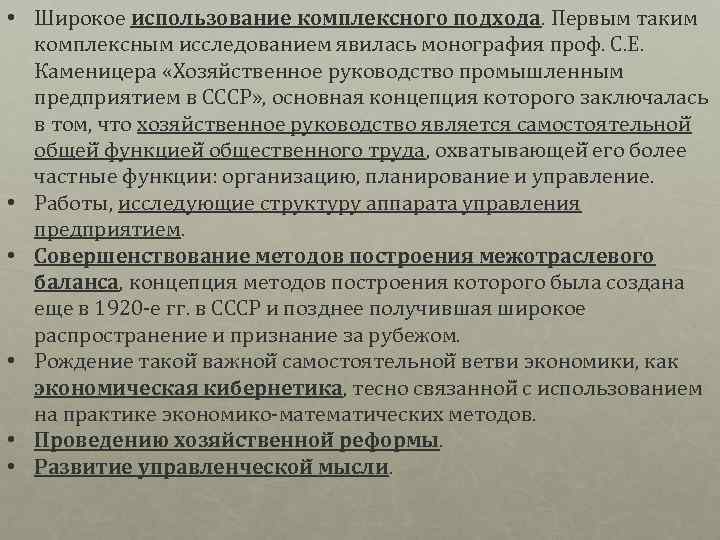 • Широкое использование комплексного подхода. Первым таким комплексным исследованием явилась монография проф. С.Е. Каменицера «Хозяйственное руководство промышленным предприятием в СССР», основная концепция которого заключалась в том, что хозяйственное руководство является самостоятельной общей функцией общественного труда, охватывающей его более частные функции: организацию, планирование и управление.
• Работы, исследующие структуру аппарата управления предприятием.
• Совершенствование методов построения межотраслевого баланса, концепция методов построения которого была создана еще в 1920-е гг. в СССР и позднее получившая широкое распространение и признание за рубежом.
• Рождение такой важной самостоятельной ветви экономики, как экономическая кибернетика, тесно связанной с использованием на практике экономико-математических методов.
• Проведению хозяйственной реформы.
• Развитие управленческой мысли.